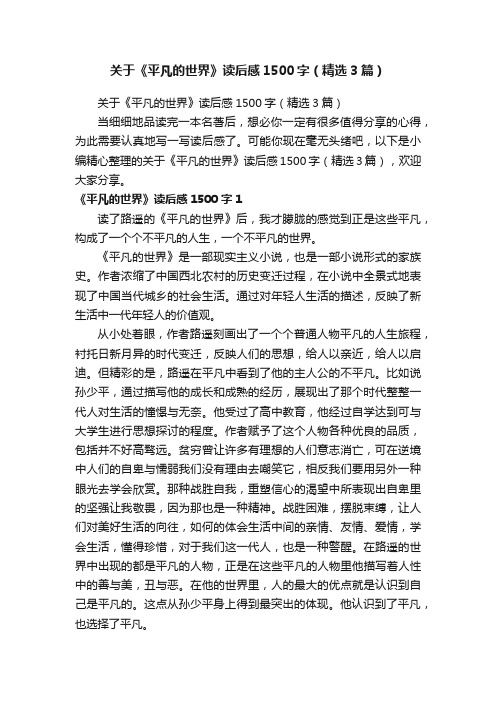 关于《平凡的世界》读后感1500字（精选3篇）

关于《平凡的世界》读后感1500字（精选3篇）

当细细地品读完一本名著后，想必你一定有很多值得分享的心得，为此需要认真地写一写读后感了。可能你现在毫无头绪吧，以下是小编精心整理的关于《平凡的世界》读后感1500字（精选3篇），欢迎大家分享。

《平凡的世界》读后感1500字1

读了路遥的《平凡的世界》后，我才朦胧的感觉到正是这些平凡，构成了一个个不平凡的人生，一个不平凡的世界。

《平凡的世界》是一部现实主义小说，也是一部小说形式的家族史。作者浓缩了中国西北农村的历史变迁过程，在小说中全景式地表现了中国当代城乡的社会生活。通过对年轻人生活的描述，反映了新生活中一代年轻人的价值观。

从小处着眼，作者路遥刻画出了一个个普通人物平凡的人生旅程，衬托日新月异的时代变迁，反映人们的思想，给人以亲近，给人以启迪。但精彩的是，路遥在平凡中看到了他的主人公的不平凡。比如说孙少平，通过描写他的成长和成熟的经历，展现出了那个时代整整一代人对生活的憧憬与无奈。他受过了高中教育，他经过自学达到可与大学生进行思想探讨的程度。作者赋予了这个人物各种优良的品质，包括并不好高骛远。贫穷曾让许多有理想的人们意志消亡，可在逆境中人们的自卑与懦弱我们没有理由去嘲笑它，相反我们要用另外一种眼光去学会欣赏。那种战胜自我，重塑信心的渴望中所表现出自卑里的坚强让我敬畏，因为那也是一种精神。战胜困难，摆脱束缚，让人们对美好生活的向往，如何的体会生活中间的亲情、友情、爱情，学会生活，懂得珍惜，对于我们这一代人，也是一种警醒。在路遥的世界中出现的都是平凡的人物，正是在这些平凡的人物里他描写着人性中的善与美，丑与恶。在他的世界里，人的最大的优点就是认识到自己是平凡的。这点从孙少平身上得到最突出的体现。他认识到了平凡，也选择了平凡。